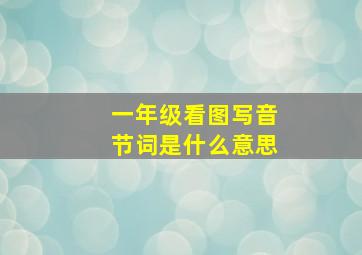 一年级看图写音节词是什么意思